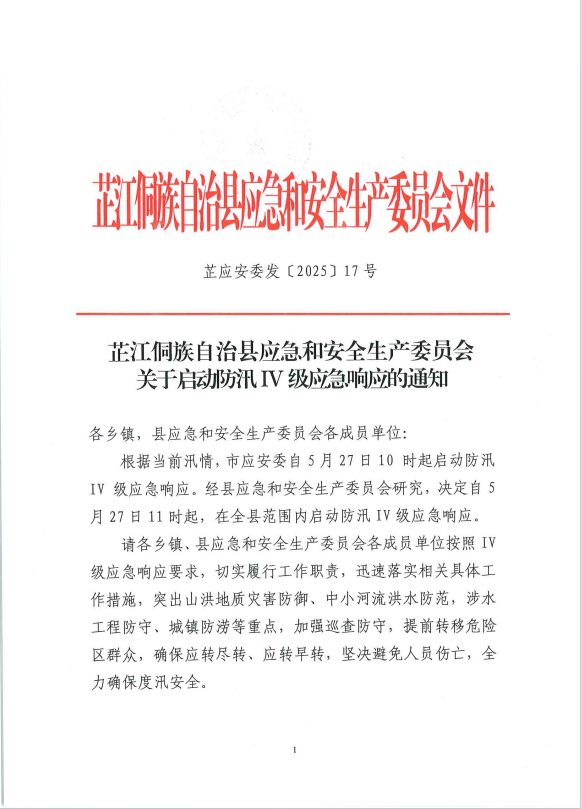 芷江侗族自治县应急和安全生产委员会文件

芷应安委发〔2025〕17号

芷江侗族自治县应急和安全生产委员会
关于启动防汛Ⅳ级应急响应的通知

各乡镇，县应急和安全生产委员会各成员单位：

根据当前汛情，市应安委自5月27日10时起启动防汛Ⅳ级应急响应。经县应急和安全生产委员会研究，决定自5月27日11时起，在全县范围内启动防汛Ⅳ级应急响应。

请各乡镇、县应急和安全生产委员会各成员单位按照Ⅳ级应急响应要求，切实履行工作职责，迅速落实相关具体工作措施，突出山洪地质灾害防御、中小河流洪水防范，涉水工程防守、城镇防涝等重点，加强巡查防守，提前转移危险区群众，确保应转尽转、应转早转，坚决避免人员伤亡，全力确保度汛安全。

1